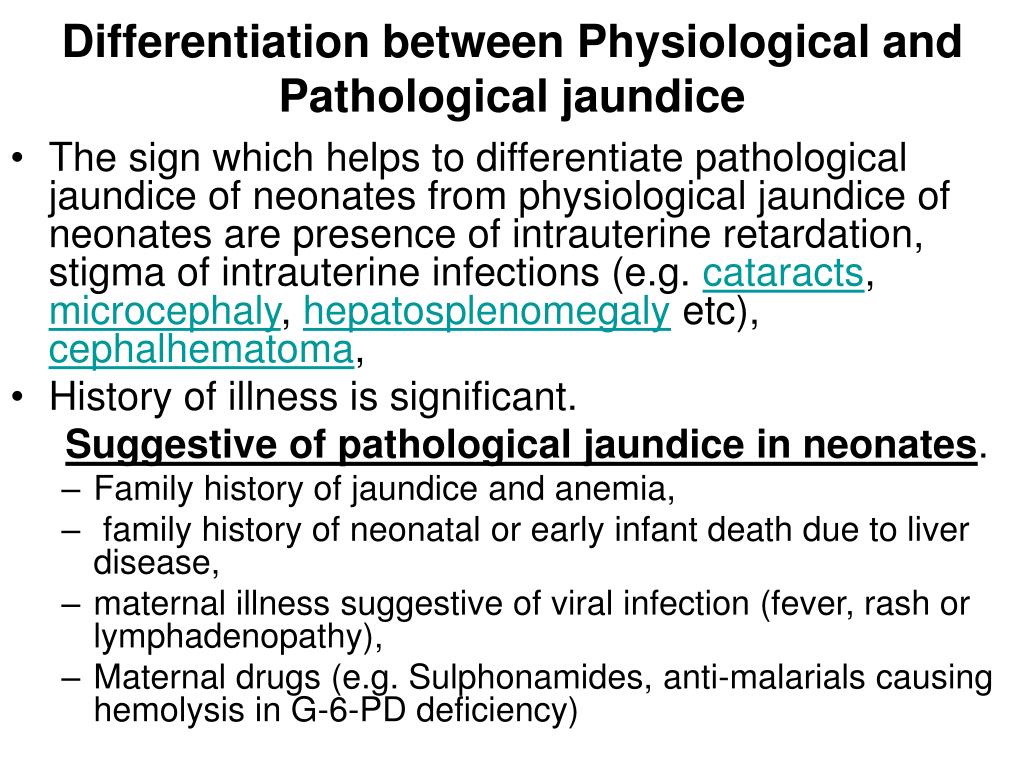 Differentiation between Physiological and Pathological jaundice

• The sign which helps to differentiate pathological jaundice of neonates from physiological jaundice of neonates are presence of intrauterine retardation, stigma of intrauterine infections (e.g. cataracts, microcephaly, hepatosplenomegaly etc), cephalhematoma,
• History of illness is significant.

Suggestive of pathological jaundice in neonates.
– Family history of jaundice and anemia,
– family history of neonatal or early infant death due to liver disease,
– maternal illness suggestive of viral infection (fever, rash or lymphadenopathy),
– Maternal drugs (e.g. Sulphonamides, anti-malarials causing hemolysis in G-6-PD deficiency)